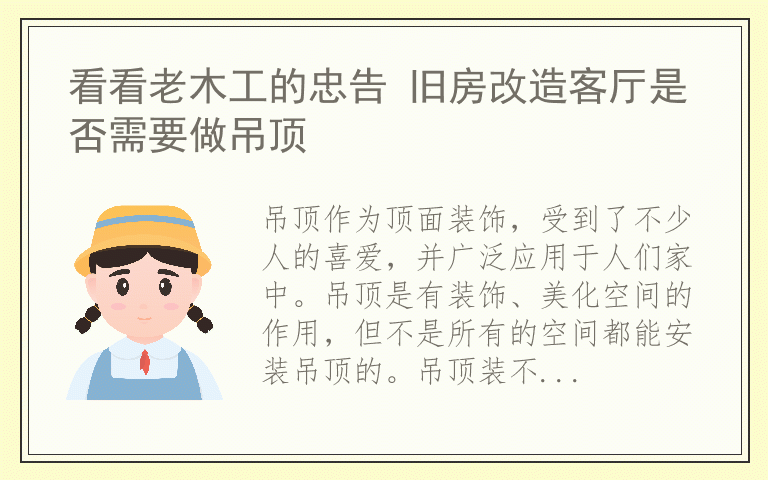 看看老木工的忠告 旧房改造客厅是否需要做吊顶

吊顶作为顶面装饰，受到了不少人的喜爱，并广泛应用于人们家中。吊顶是有装饰、美化空间的作用，但不是所有的空间都能安装吊顶的。吊顶装不...